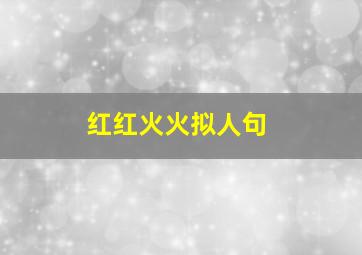 红红火火拟人句